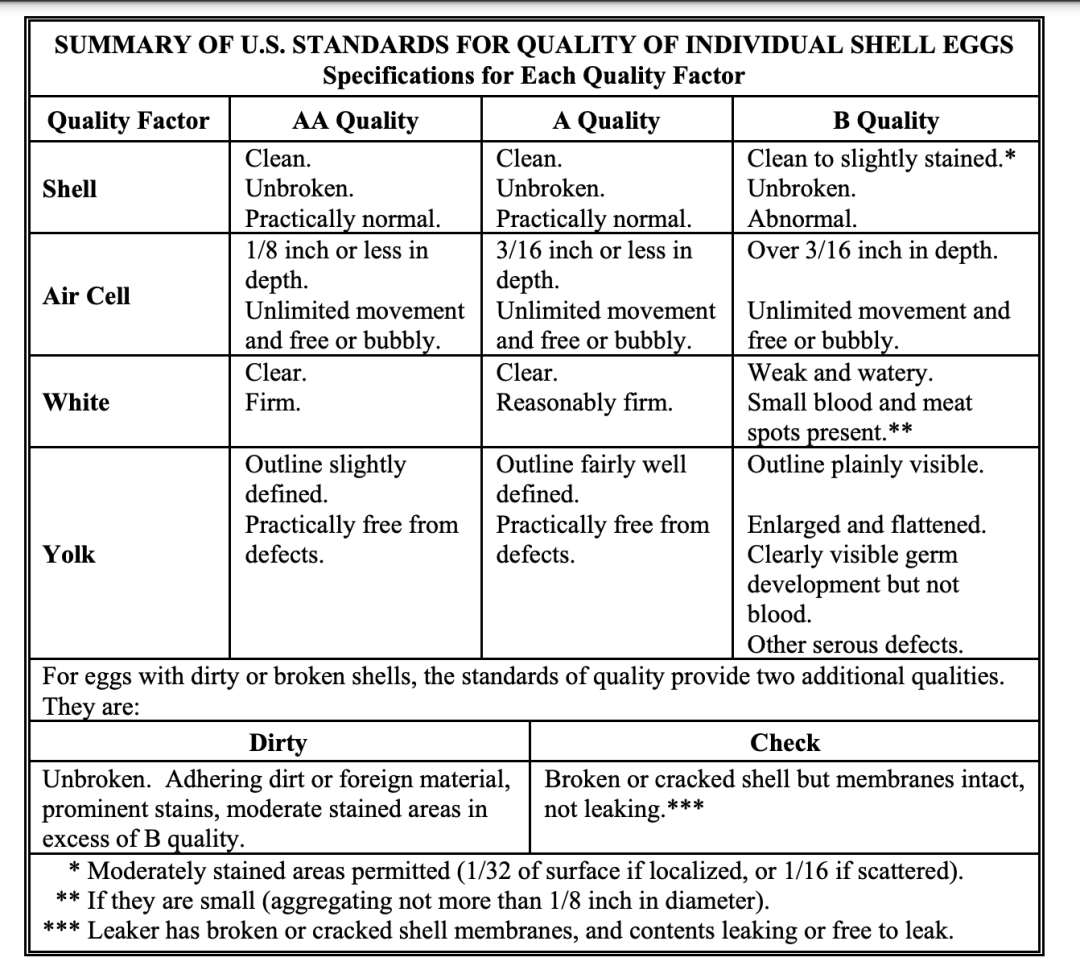 SUMMARY OF U.S. STANDARDS FOR QUALITY OF INDIVIDUAL SHELL EGGS
Specifications for Each Quality Factor

| Quality Factor | AA Quality | A Quality | B Quality |
|---|---|---|---|
| Shell | Clean. Unbroken. Practically normal. | Clean. Unbroken. Practically normal. | Clean to slightly stained.* Unbroken. Abnormal. |
| Air Cell | 1/8 inch or less in depth. Unlimited movement and free or bubbly. | 3/16 inch or less in depth. Unlimited movement and free or bubbly. | Over 3/16 inch in depth. Unlimited movement and free or bubbly. |
| White | Clear. Firm. | Clear. Reasonably firm. | Weak and watery. Small blood and meat spots present.** |
| Yolk | Outline slightly defined. Practically free from defects. | Outline fairly well defined. Practically free from defects. | Outline plainly visible. Enlarged and flattened. Clearly visible germ development but not blood. Other serous defects. |

For eggs with dirty or broken shells, the standards of quality provide two additional qualities. They are:

| Dirty | Check |
|---|---|
| Unbroken. Adhering dirt or foreign material, prominent stains, moderate stained areas in excess of B quality. | Broken or cracked shell but membranes intact, not leaking.*** |

* Moderately stained areas permitted (1/32 of surface if localized, or 1/16 if scattered).
** If they are small (aggregating not more than 1/8 inch in diameter).
*** Leaker has broken or cracked shell membranes, and contents leaking or free to leak.